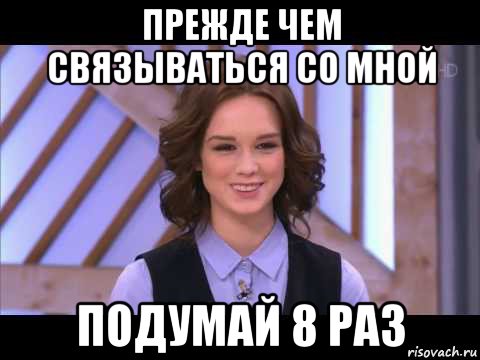 ПРЕЖДЕ ЧЕМ СВЯЗЫВАТЬСЯ СО МНОЙ

HD

ПОДУМАЙ 8 РАЗ

risovach.ru